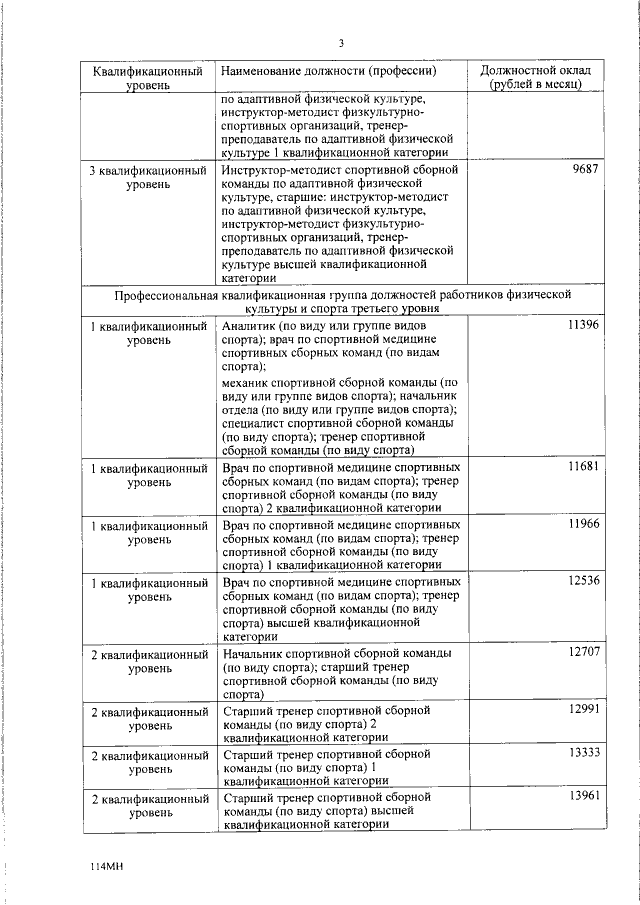 3

| Квалификационный уровень | Наименование должности (профессии) | Должностной оклад (рублей в месяц) |
|---|---|---|
| | по адаптивной физической культуре, инструктор-методист физкультурно-спортивных организаций, тренер-преподаватель по адаптивной физической культуре 1 квалификационной категории | |
| 3 квалификационный уровень | Инструктор-методист спортивной сборной команды по адаптивной физической культуре, старшие: инструктор-методист по адаптивной физической культуре, инструктор-методист физкультурно-спортивных организаций, тренер-преподаватель по адаптивной физической культуре высшей квалификационной категории | 9687 |
| Профессиональная квалификационная группа должностей работников физической культуры и спорта третьего уровня | | |
| 1 квалификационный уровень | Аналитик (по виду или группе видов спорта); врач по спортивной медицине спортивных сборных команд (по видам спорта); механик спортивной сборной команды (по виду или группе видов спорта); начальник отдела (по виду или группе видов спорта); специалист спортивной сборной команды (по виду спорта); тренер спортивной сборной команды (по виду спорта) | 11396 |
| 1 квалификационный уровень | Врач по спортивной медицине спортивных сборных команд (по видам спорта); тренер спортивной сборной команды (по виду спорта) 2 квалификационной категории | 11681 |
| 1 квалификационный уровень | Врач по спортивной медицине спортивных сборных команд (по видам спорта); тренер спортивной сборной команды (по виду спорта) 1 квалификационной категории | 11966 |
| 1 квалификационный уровень | Врач по спортивной медицине спортивных сборных команд (по видам спорта); тренер спортивной сборной команды (по виду спорта) высшей квалификационной категории | 12536 |
| 2 квалификационный уровень | Начальник спортивной сборной команды (по виду спорта); старший тренер спортивной сборной команды (по виду спорта) | 12707 |
| 2 квалификационный уровень | Старший тренер спортивной сборной команды (по виду спорта) 2 квалификационной категории | 12991 |
| 2 квалификационный уровень | Старший тренер спортивной сборной команды (по виду спорта) 1 квалификационной категории | 13333 |
| 2 квалификационный уровень | Старший тренер спортивной сборной команды (по виду спорта) высшей квалификационной категории | 13961 |

114МН